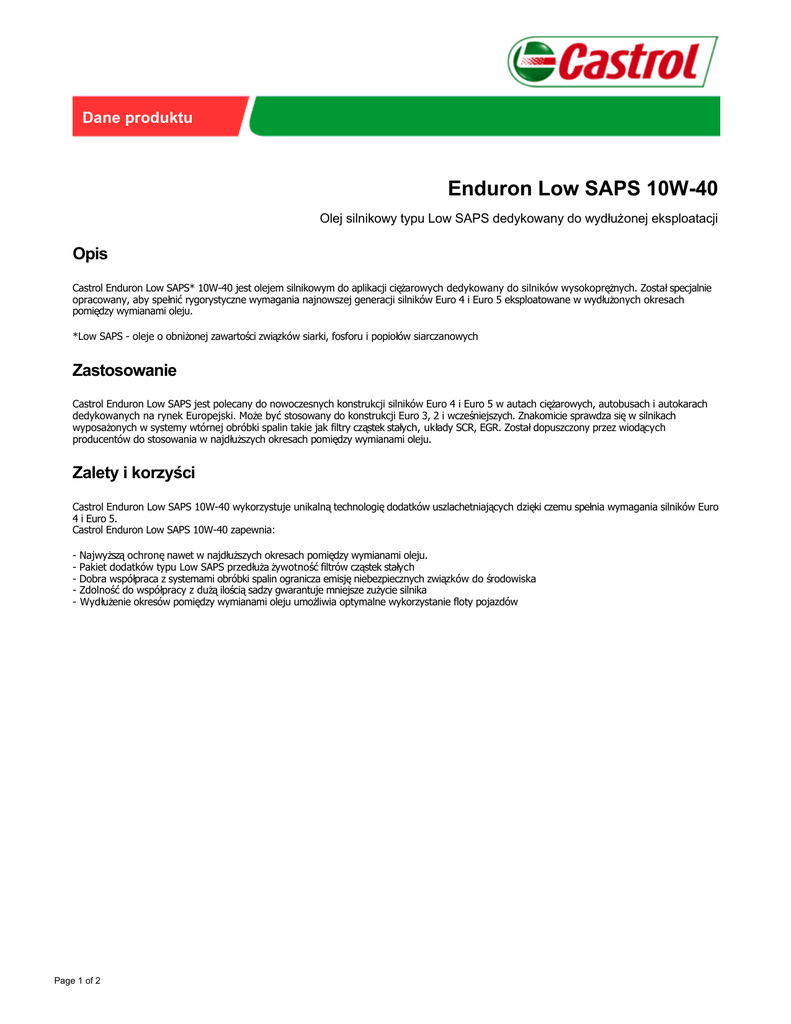 Castrol

Dane produktu

Enduron Low SAPS 10W-40

Olej silnikowy typu Low SAPS dedykowany do wydłużonej eksploatacji

Opis

Castrol Enduron Low SAPS* 10W-40 jest olejem silnikowym do aplikacji ciężarowych dedykowany do silników wysokoprężnych. Został specjalnie opracowany, aby spełnić rygorystyczne wymagania najnowszej generacji silników Euro 4 i Euro 5 eksploatowane w wydłużonych okresach pomiędzy wymianami oleju.

*Low SAPS - oleje o obniżonej zawartości związków siarki, fosforu i popiołów siarczanowych

Zastosowanie

Castrol Enduron Low SAPS jest polecany do nowoczesnych konstrukcji silników Euro 4 i Euro 5 w autach ciężarowych, autobusach i autokarach dedykowanych na rynek Europejski. Może być stosowany do konstrukcji Euro 3, 2 i wcześniejszych. Znakomicie sprawdza się w silnikach wyposażonych w systemy wtórnej obróbki spalin takie jak filtry cząstek stałych, układy SCR, EGR. Został dopuszczony przez wiodących producentów do stosowania w najdłuższych okresach pomiędzy wymianami oleju.

Zalety i korzyści

Castrol Enduron Low SAPS 10W-40 wykorzystuje unikalną technologię dodatków uszlachetniających dzięki czemu spełnia wymagania silników Euro 4 i Euro 5.
Castrol Enduron Low SAPS 10W-40 zapewnia:

- Najwyższą ochronę nawet w najdłuższych okresach pomiędzy wymianami oleju.
- Pakiet dodatków typu Low SAPS przedłuża żywotność filtrów cząstek stałych
- Dobra współpraca z systemami obróbki spalin ogranicza emisję niebezpiecznych związków do środowiska
- Zdolność do współpracy z dużą ilością sadzy gwarantuje mniejsze zużycie silnika
- Wydłużenie okresów pomiędzy wymianami oleju umożliwia optymalne wykorzystanie floty pojazdów

Page 1 of 2